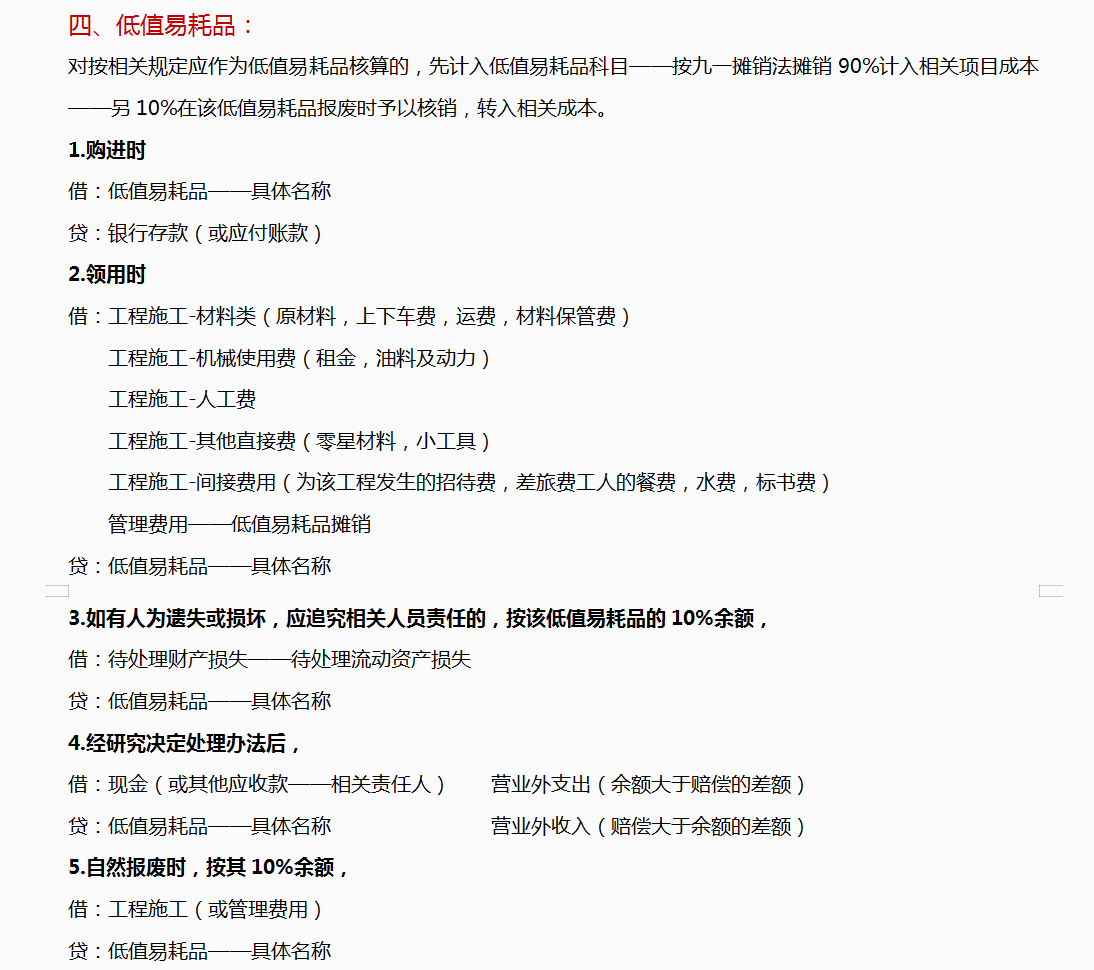 四、低值易耗品：

对按相关规定应作为低值易耗品核算的，先计入低值易耗品科目——按九一摊销法摊销 90%计入相关项目成本——另 10%在该低值易耗品报废时予以核销，转入相关成本。

1.购进时

借：低值易耗品——具体名称

贷：银行存款（或应付账款）

2.领用时

借：工程施工-材料类（原材料，上下车费，运费，材料保管费）

工程施工-机械使用费（租金，油料及动力）

工程施工-人工费

工程施工-其他直接费（零星材料，小工具）

工程施工-间接费用（为该工程发生的招待费，差旅费工人的餐费，水费，标书费）

管理费用——低值易耗品摊销

贷：低值易耗品——具体名称

3.如有人为遗失或损坏，应追究相关人员责任的，按该低值易耗品的 10%余额，

借：待处理财产损失——待处理流动资产损失

贷：低值易耗品——具体名称

4.经研究决定处理办法后，

借：现金（或其他应收款——相关责任人） 营业外支出（余额大于赔偿的差额）

贷：低值易耗品——具体名称 营业外收入（赔偿大于余额的差额）

5.自然报废时，按其 10%余额，

借：工程施工（或管理费用）

贷：低值易耗品——具体名称